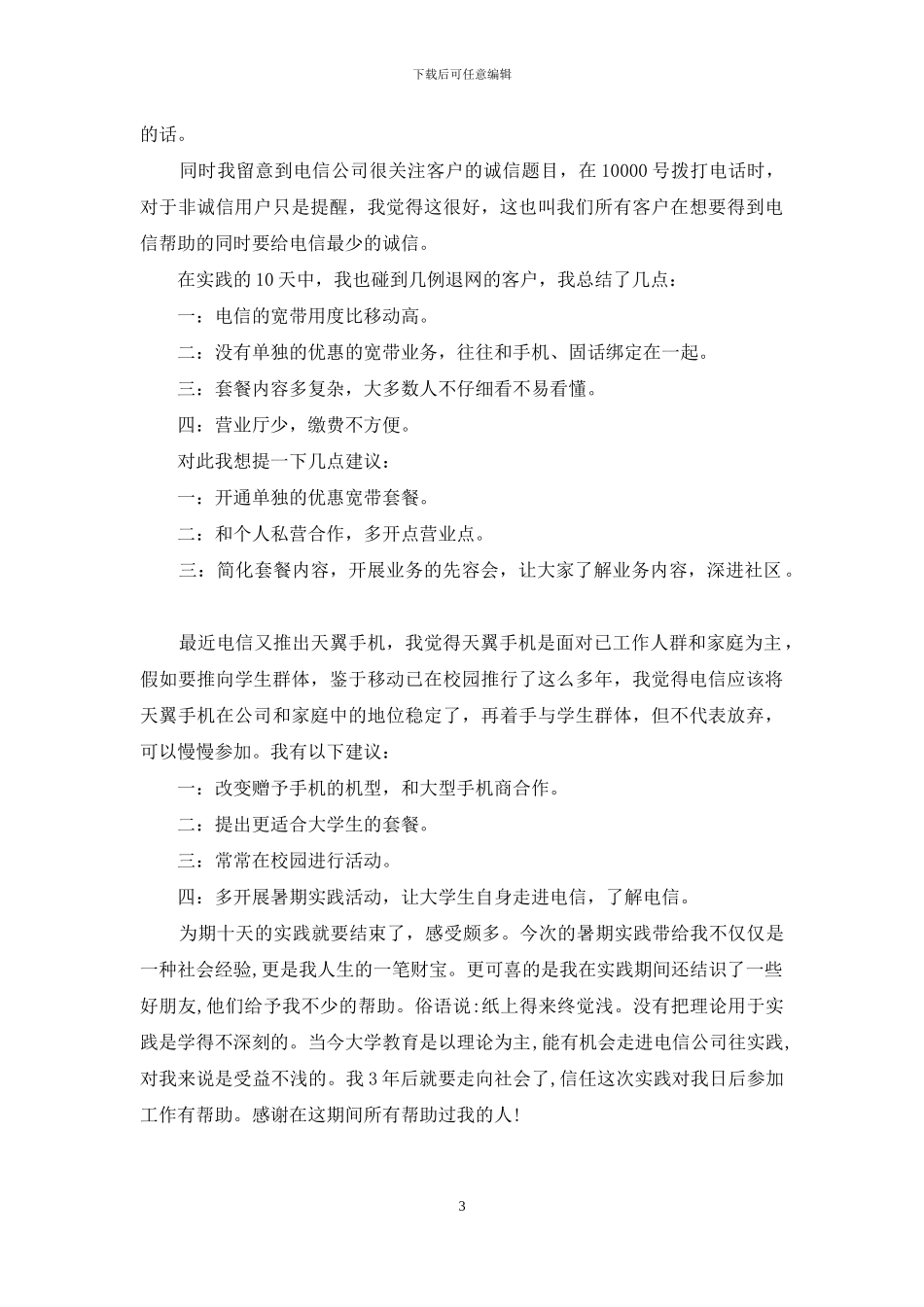 下载后可任意编辑

的话。

同时我留意到电信公司很关注客户的诚信题目，在 10000 号拨打电话时，对于非诚信用户只是提醒，我觉得这很好，这也叫我们所有客户在想要得到电信帮助的同时要给电信最少的诚信。

在实践的 10 天中，我也碰到几例退网的客户，我总结了几点：

一：电信的宽带用度比移动高。

二：没有单独的优惠的宽带业务，往往和手机、固话绑定在一起。

三：套餐内容多复杂，大多数人不仔细看不易看懂。

四：营业厅少，缴费不方便。

对此我想提一下几点建议：

一：开通单独的优惠宽带套餐。

二：和个人私营合作，多开点营业点。

三：简化套餐内容，开展业务的先容会，让大家了解业务内容，深进社区。

最近电信又推出天翼手机，我觉得天翼手机是面对已工作人群和家庭为主，假如要推向学生群体，鉴于移动已在校园推行了这么多年，我觉得电信应该将天翼手机在公司和家庭中的地位稳定了，再着手与学生群体，但不代表放弃，可以慢慢参加。我有以下建议：

一：改变赠予手机的机型，和大型手机商合作。

二：提出更适合大学生的套餐。

三：常常在校园进行活动。

四：多开展暑期实践活动，让大学生自身走进电信，了解电信。

为期十天的实践就要结束了，感受颇多。今次的暑期实践带给我不仅仅是一种社会经验，更是我人生的一笔财宝。更可喜的是我在实践期间还结识了一些好朋友，他们给予我不少的帮助。俗语说：纸上得来终觉浅。没有把理论用于实践是学得不深刻的。当今大学教育是以理论为主，能有机会走进电信公司往实践，对我来说是受益不浅的。我 3 年后就要走向社会了，信任这次实践对我日后参加工作有帮助。感谢在这期间所有帮助过我的人！

3